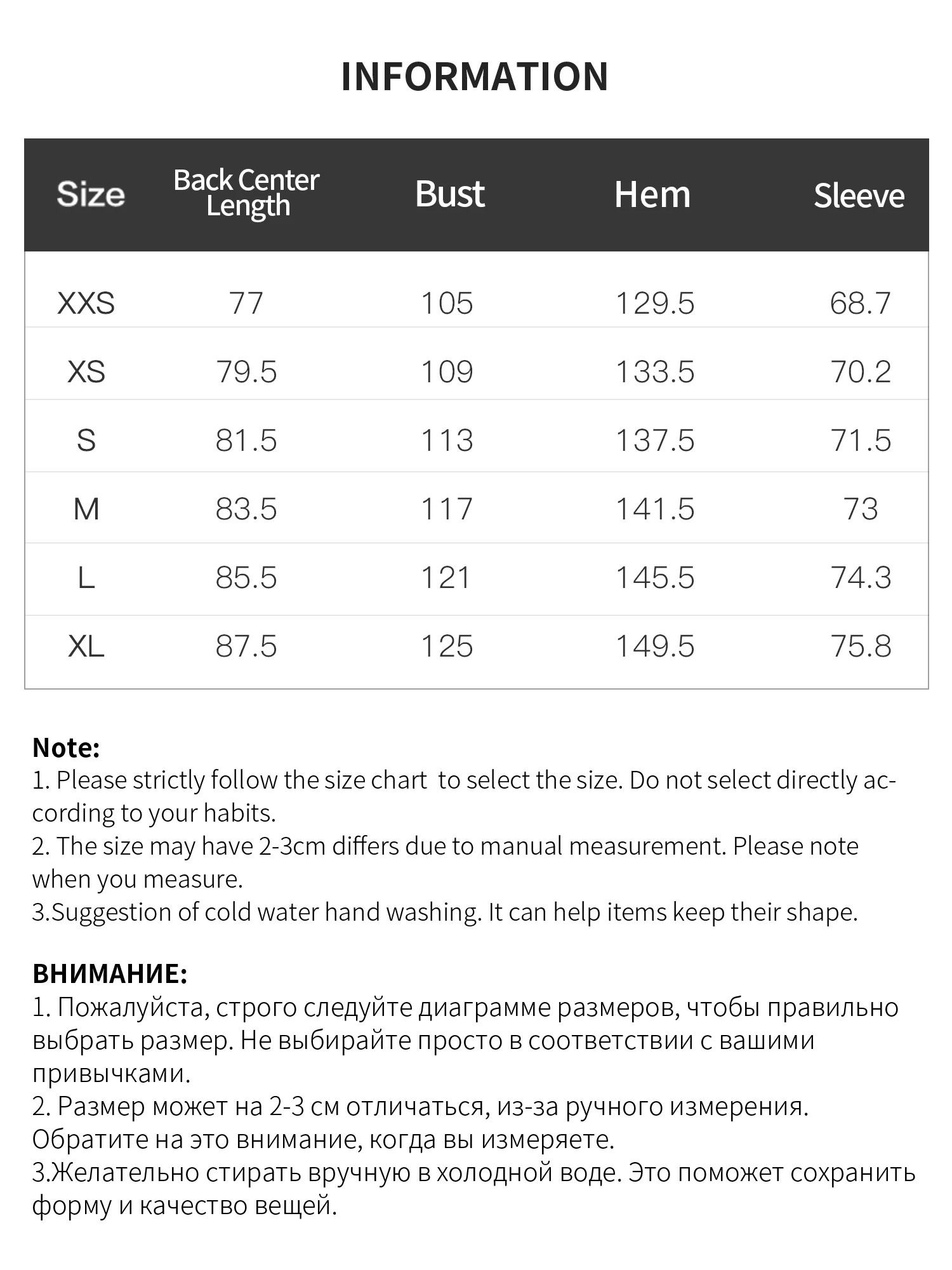 INFORMATION

| Size | Back Center Length | Bust | Hem | Sleeve |
|---|---|---|---|---|
| XXS | 77 | 105 | 129.5 | 68.7 |
| XS | 79.5 | 109 | 133.5 | 70.2 |
| S | 81.5 | 113 | 137.5 | 71.5 |
| M | 83.5 | 117 | 141.5 | 73 |
| L | 85.5 | 121 | 145.5 | 74.3 |
| XL | 87.5 | 125 | 149.5 | 75.8 |

Note:
1. Please strictly follow the size chart to select the size. Do not select directly according to your habits.
2. The size may have 2-3cm differs due to manual measurement. Please note when you measure.
3.Suggestion of cold water hand washing. It can help items keep their shape.

ВНИМАНИЕ:
1. Пожалуйста, строго следуйте диаграмме размеров, чтобы правильно выбрать размер. Не выбирайте просто в соответствии с вашими привычками.
2. Размер может на 2-3 см отличаться, из-за ручного измерения. Обратите на это внимание, когда вы измеряете.
3.Желательно стирать вручную в холодной воде. Это поможет сохранить форму и качество вещей.